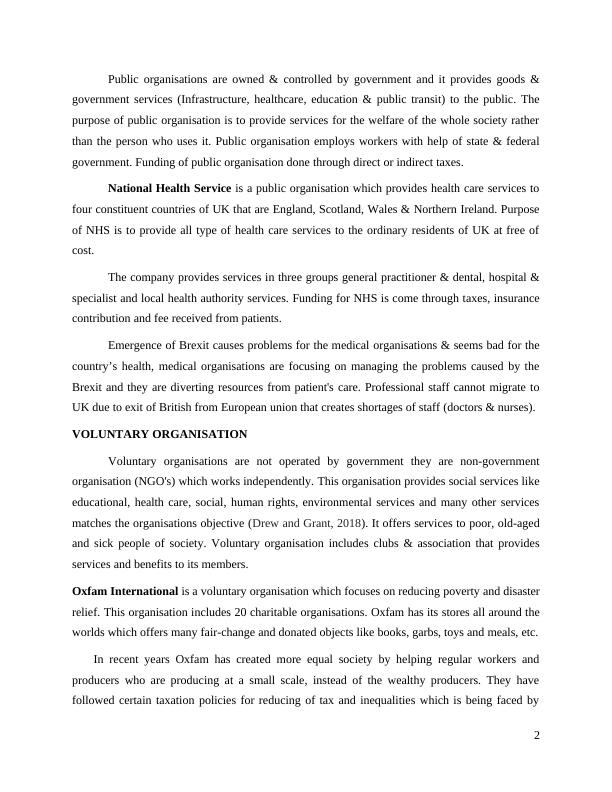 Public organisations are owned & controlled by government and it provides goods & government services (Infrastructure, healthcare, education & public transit) to the public. The purpose of public organisation is to provide services for the welfare of the whole society rather than the person who uses it. Public organisation employs workers with help of state & federal government. Funding of public organisation done through direct or indirect taxes.

National Health Service is a public organisation which provides health care services to four constituent countries of UK that are England, Scotland, Wales & Northern Ireland. Purpose of NHS is to provide all type of health care services to the ordinary residents of UK at free of cost.

The company provides services in three groups general practitioner & dental, hospital & specialist and local health authority services. Funding for NHS is come through taxes, insurance contribution and fee received from patients.

Emergence of Brexit causes problems for the medical organisations & seems bad for the country's health, medical organisations are focusing on managing the problems caused by the Brexit and they are diverting resources from patient's care. Professional staff cannot migrate to UK due to exit of British from European union that creates shortages of staff (doctors & nurses).

VOLUNTARY ORGANISATION

Voluntary organisations are not operated by government they are non-government organisation (NGO's) which works independently. This organisation provides social services like educational, health care, social, human rights, environmental services and many other services matches the organisations objective (Drew and Grant, 2018). It offers services to poor, old-aged and sick people of society. Voluntary organisation includes clubs & association that provides services and benefits to its members.

Oxfam International is a voluntary organisation which focuses on reducing poverty and disaster relief. This organisation includes 20 charitable organisations. Oxfam has its stores all around the worlds which offers many fair-change and donated objects like books, garbs, toys and meals, etc.

In recent years Oxfam has created more equal society by helping regular workers and producers who are producing at a small scale, instead of the wealthy producers. They have followed certain taxation policies for reducing of tax and inequalities which is being faced by

2